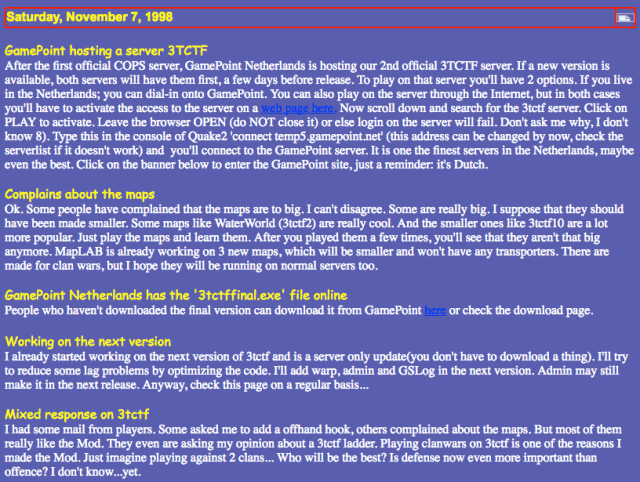 Saturday, November 7, 1998

GamePoint hosting a server 3TCTF
After the first official COPS server, GamePoint Netherlands is hosting our 2nd official 3TCTF server. If a new version is available, both servers will have them first, a few days before release. To play on that server you'll have 2 options. If you live in the Netherlands; you can dial-in onto GamePoint. You can also play on the server through the Internet, but in both cases you'll have to activate the access to the server on a web page here. Now scroll down and search for the 3tctf server. Click on PLAY to activate. Leave the browser OPEN (do NOT close it) or else login on the server will fail. Don't ask me why, I don't know 8). Type this in the console of Quake2 'connect temp5.gamepoint.net' (this address can be changed by now, check the serverlist if it doesn't work) and you'll connect to the GamePoint server. It is one the finest servers in the Netherlands, maybe even the best. Click on the banner below to enter the GamePoint site, just a reminder: it's Dutch.

Complains about the maps
Ok. Some people have complained that the maps are to big. I can't disagree. Some are really big. I suppose that they should have been made smaller. Some maps like WaterWorld (3tctf2) are really cool. And the smaller ones like 3tctf10 are a lot more popular. Just play the maps and learn them. After you played them a few times, you'll see that they aren't that big anymore. MapLAB is already working on 3 new maps, which will be smaller and won't have any transporters. There are made for clan wars, but I hope they will be running on normal servers too.

GamePoint Netherlands has the '3tctffinal.exe' file online
People who haven't downloaded the final version can download it from GamePoint here or check the download page.

Working on the next version
I already started working on the next version of 3tctf and is a server only update(you don't have to download a thing). I'll try to reduce some lag problems by optimizing the code. I'll add warp, admin and GSLog in the next version. Admin may still make it in the next release. Anyway, check this page on a regular basis...

Mixed response on 3tctf
I had some mail from players. Some asked me to add a offhand hook, others complained about the maps. But most of them really like the Mod. They even are asking my opinion about a 3tctf ladder. Playing clanwars on 3tctf is one of the reasons I made the Mod. Just imagine playing against 2 clans... Who will be the best? Is defense now even more important than offence? I don't know...yet.